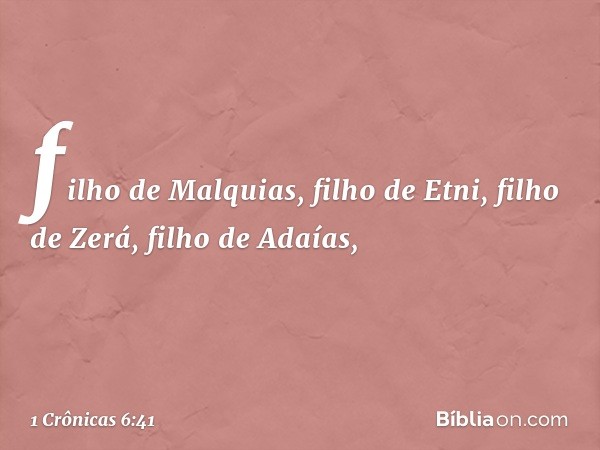 filho de Malquias, filho de Etni, filho de Zerá, filho de Adaías,

1 Crônicas 6:41

Bíbliaon.com